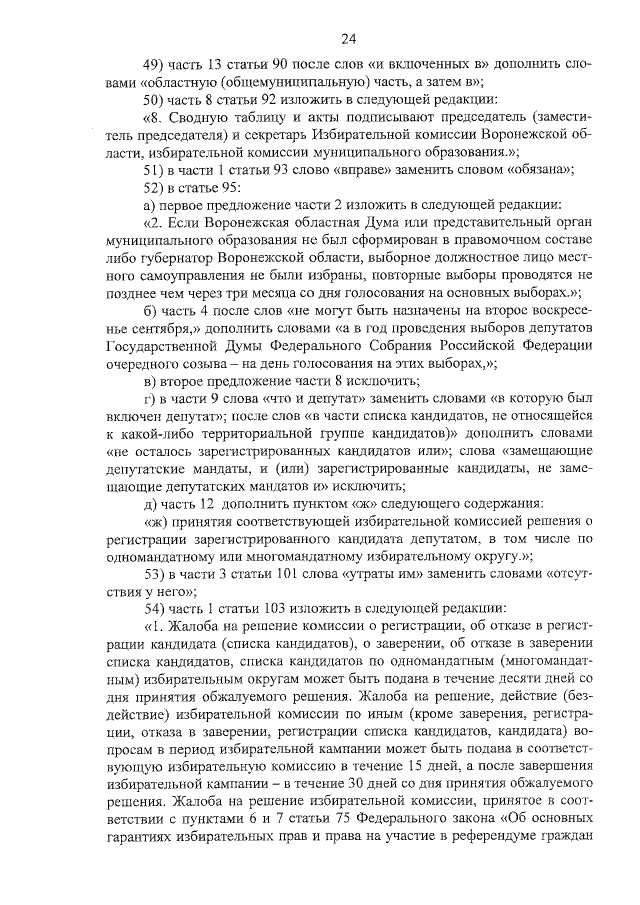 24

49) часть 13 статьи 90 после слов «и включенных в» дополнить словами «областную (общемуниципальную) часть, а затем в»;

50) часть 8 статьи 92 изложить в следующей редакции:

«8. Сводную таблицу и акты подписывают председатель (заместитель председателя) и секретарь Избирательной комиссии Воронежской области, избирательной комиссии муниципального образования.»;

51) в части 1 статьи 93 слово «вправе» заменить словом «обязана»;

52) в статье 95:

а) первое предложение части 2 изложить в следующей редакции:

«2. Если Воронежская областная Дума или представительный орган муниципального образования не был сформирован в правомочном составе либо губернатор Воронежской области, выборное должностное лицо местного самоуправления не были избраны, повторные выборы проводятся не позднее чем через три месяца со дня голосования на основных выборах.»;

б) часть 4 после слов «не могут быть назначены на второе воскресенье сентября,» дополнить словами «а в год проведения выборов депутатов Государственной Думы Федерального Собрания Российской Федерации очередного созыва – на день голосования на этих выборах,»;

в) второе предложение части 8 исключить;

г) в части 9 слова «что и депутат» заменить словами «в которую был включен депутат»; после слов «в части списка кандидатов, не относящейся к какой-либо территориальной группе кандидатов)» дополнить словами «не осталось зарегистрированных кандидатов или»; слова «замещающие депутатские мандаты, и (или) зарегистрированные кандидаты, не замещающие депутатских мандатов и» исключить;

д) часть 12 дополнить пунктом «ж» следующего содержания:

«ж) принятия соответствующей избирательной комиссией решения о регистрации зарегистрированного кандидата депутатом, в том числе по одномандатному или многомандатному избирательному округу.»;

53) в части 3 статьи 101 слова «утраты им» заменить словами «отсутствия у него»;

54) часть 1 статьи 103 изложить в следующей редакции:

«1. Жалоба на решение комиссии о регистрации, об отказе в регистрации кандидата (списка кандидатов), о заверении, об отказе в заверении списка кандидатов, списка кандидатов по одномандатным (многомандатным) избирательным округам может быть подана в течение десяти дней со дня принятия обжалуемого решения. Жалоба на решение, действие (бездействие) избирательной комиссии по иным (кроме заверения, регистрации, отказа в заверении, регистрации списка кандидатов, кандидата) вопросам в период избирательной кампании может быть подана в соответствующую избирательную комиссию в течение 15 дней, а после завершения избирательной кампании – в течение 30 дней со дня принятия обжалуемого решения. Жалоба на решение избирательной комиссии, принятое в соответствии с пунктами 6 и 7 статьи 75 Федерального закона «Об основных гарантиях избирательных прав и права на участие в референдуме граждан